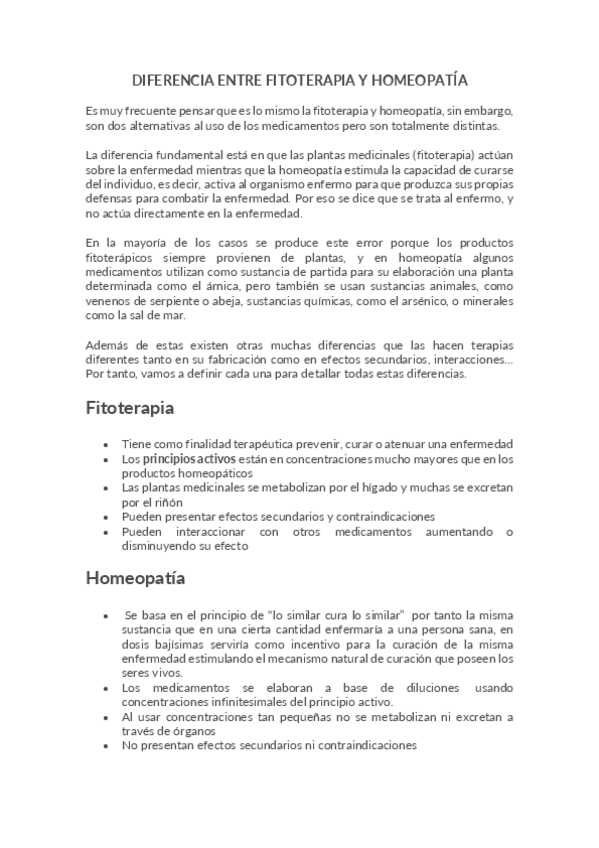 DIFERENCIA ENTRE FITOTERAPIA Y HOMEOPATÍA

Es muy frecuente pensar que es lo mismo la fitoterapia y homeopatía, sin embargo, son dos alternativas al uso de los medicamentos pero son totalmente distintas.

La diferencia fundamental está en que las plantas medicinales (fitoterapia) actúan sobre la enfermedad mientras que la homeopatía estimula la capacidad de curarse del individuo, es decir, activa al organismo enfermo para que produzca sus propias defensas para combatir la enfermedad. Por eso se dice que se trata al enfermo, y no actúa directamente en la enfermedad.

En la mayoría de los casos se produce este error porque los productos fitoterápicos siempre provienen de plantas, y en homeopatía algunos medicamentos utilizan como sustancia de partida para su elaboración una planta determinada como el árnica, pero también se usan sustancias animales, como venenos de serpiente o abeja, sustancias químicas, como el arsénico, o minerales como la sal de mar.

Además de estas existen otras muchas diferencias que las hacen terapias diferentes tanto en su fabricación como en efectos secundarios, interacciones… Por tanto, vamos a definir cada una para detallar todas estas diferencias.

Fitoterapia

• Tiene como finalidad terapéutica prevenir, curar o atenuar una enfermedad
• Los principios activos están en concentraciones mucho mayores que en los productos homeopáticos
• Las plantas medicinales se metabolizan por el hígado y muchas se excretan por el riñón
• Pueden presentar efectos secundarios y contraindicaciones
• Pueden interaccionar con otros medicamentos aumentando o disminuyendo su efecto

Homeopatía

• Se basa en el principio de “lo similar cura lo similar” por tanto la misma sustancia que en una cierta cantidad enfermaría a una persona sana, en dosis bajísimas serviría como incentivo para la curación de la misma enfermedad estimulando el mecanismo natural de curación que poseen los seres vivos.
• Los medicamentos se elaboran a base de diluciones usando concentraciones infinitesimales del principio activo.
• Al usar concentraciones tan pequeñas no se metabolizan ni excretan a través de órganos
• No presentan efectos secundarios ni contraindicaciones